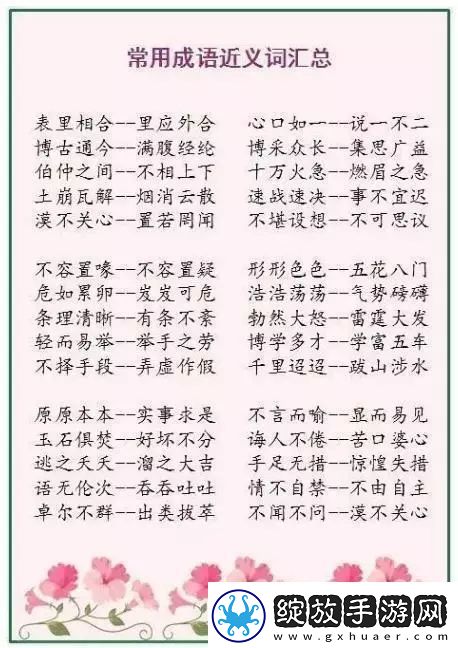 常用成语近义词汇总

表里相合--里应外合
博古通今--满腹经纶
伯仲之间--不相上下
土崩瓦解--烟消云散
漠不关心--置若罔闻

不容置喙--不容置疑
危如累卵--岌岌可危
条理清晰--有条不紊
轻而易举--举手之劳
不择手段--弄虚作假

原原本本--实事求是
玉石俱焚--好坏不分
逃之夭夭--溜之大吉
语无伦次--吞吞吐吐
卓尔不群--出类拔萃

心口如一--说一不二
博采众长--集思广益
十万火急--燃眉之急
速战速决--事不宜迟
不堪设想--不可思议

形形色色--五花八门
浩浩荡荡--气势磅礴
勃然大怒--雷霆大发
博学多才--学富五车
千里迢迢--跋山涉水

不言而喻--显而易见
诲人不倦--苦口婆心
手足无措--惊惶失措
情不自禁--不由自主
不闻不问--漠不关心

绽放手游网
www.gxhuaer.com